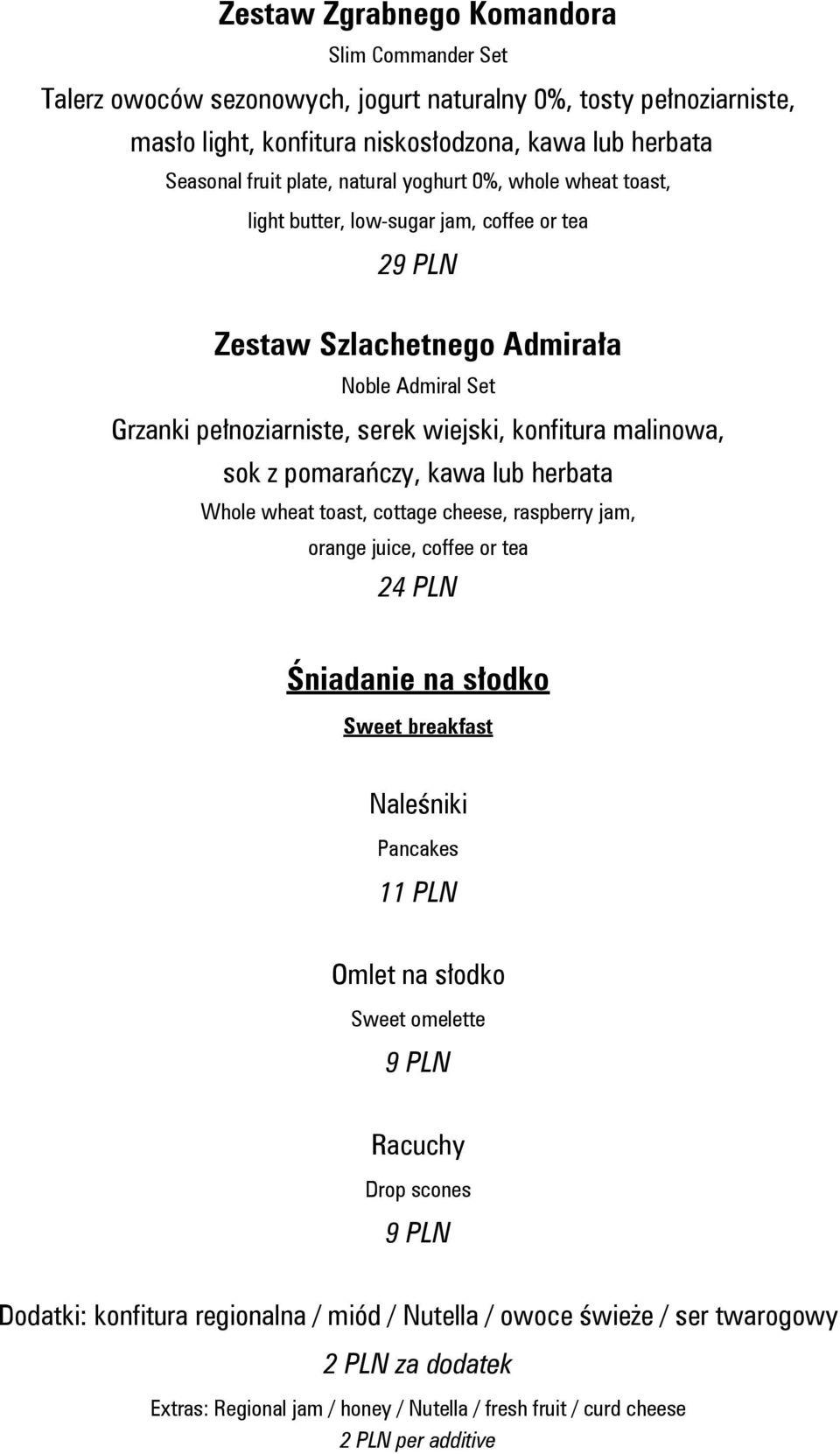 Zestaw Zgrabnego Komandora

Slim Commander Set

Talerz owoców sezonowych, jogurt naturalny 0%, tosty pełnoziarniste, masło light, konfitura niskosłodzona, kawa lub herbata

Seasonal fruit plate, natural yoghurt 0%, whole wheat toast, light butter, low-sugar jam, coffee or tea

29 PLN

Zestaw Szlachetnego Admirała

Noble Admiral Set

Grzanki pełnoziarniste, serek wiejski, konfitura malinowa, sok z pomarańczy, kawa lub herbata

Whole wheat toast, cottage cheese, raspberry jam, orange juice, coffee or tea

24 PLN

Śniadanie na słodko

Sweet breakfast

Naleśniki

Pancakes

11 PLN

Omlet na słodko

Sweet omelette

9 PLN

Racuchy

Drop scones

9 PLN

Dodatki: konfitura regionalna / miód / Nutella / owoce świeże / ser twarogowy

2 PLN za dodatek

Extras: Regional jam / honey / Nutella / fresh fruit / curd cheese

2 PLN per additive